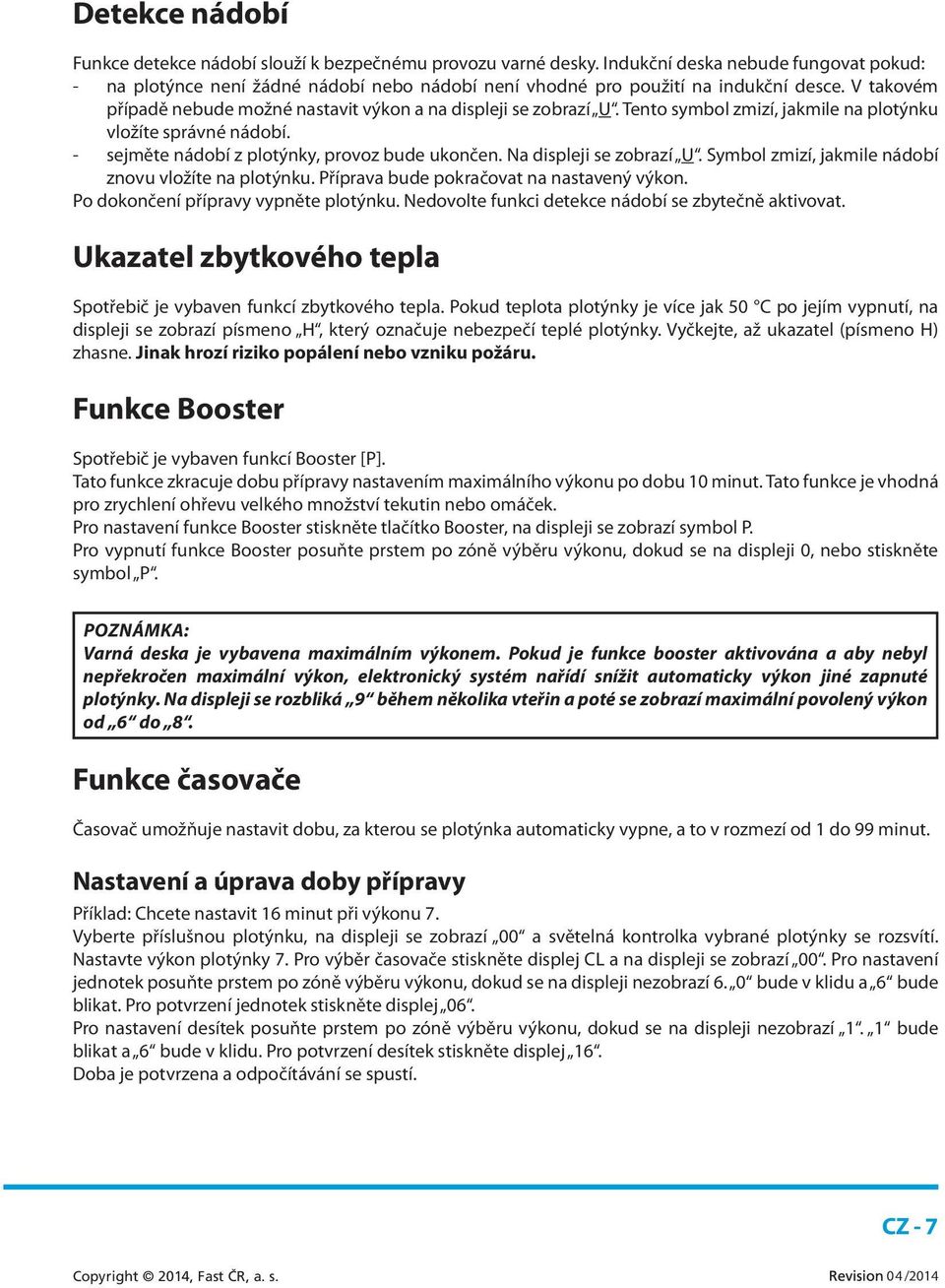 Detekce nádobí

Funkce detekce nádobí slouží k bezpečnému provozu varné desky. Indukční deska nebude fungovat pokud:
- na plotýnce není žádné nádobí nebo nádobí není vhodné pro použití na indukční desce. V takovém případě nebude možné nastavit výkon a na displeji se zobrazí „U“. Tento symbol zmizí, jakmile na plotýnku vložíte správné nádobí.
- sejměte nádobí z plotýnky, provoz bude ukončen. Na displeji se zobrazí „U“. Symbol zmizí, jakmile nádobí znovu vložíte na plotýnku. Příprava bude pokračovat na nastavený výkon.
Po dokončení přípravy vypněte plotýnku. Nedovolte funkci detekce nádobí se zbytečně aktivovat.

Ukazatel zbytkového tepla

Spotřebič je vybaven funkcí zbytkového tepla. Pokud teplota plotýnky je více jak 50 °C po jejím vypnutí, na displeji se zobrazí písmeno „H“, který označuje nebezpečí teplé plotýnky. Vyčkejte, až ukazatel (písmeno H) zhasne. Jinak hrozí riziko popálení nebo vzniku požáru.

Funkce Booster

Spotřebič je vybaven funkcí Booster [P].
Tato funkce zkracuje dobu přípravy nastavením maximálního výkonu po dobu 10 minut. Tato funkce je vhodná pro zrychlení ohřevu velkého množství tekutin nebo omáček.
Pro nastavení funkce Booster stiskněte tlačítko Booster, na displeji se zobrazí symbol P.
Pro vypnutí funkce Booster posuňte prstem po zóně výběru výkonu, dokud se na displeji 0, nebo stiskněte symbol „P“.

POZNÁMKA:
Varná deska je vybavena maximálním výkonem. Pokud je funkce booster aktivována a aby nebyl nepřekročen maximální výkon, elektronický systém nařídí snížit automaticky výkon jiné zapnuté plotýnky. Na displeji se rozbliká „9“ během několika vteřin a poté se zobrazí maximální povolený výkon od „6“ do „8“.

Funkce časovače

Časovač umožňuje nastavit dobu, za kterou se plotýnka automaticky vypne, a to v rozmezí od 1 do 99 minut.

Nastavení a úprava doby přípravy

Příklad: Chcete nastavit 16 minut při výkonu 7.
Vyberte příslušnou plotýnku, na displeji se zobrazí „00“ a světelná kontrolka vybrané plotýnky se rozsvítí. Nastavte výkon plotýnky 7. Pro výběr časovače stiskněte displej CL a na displeji se zobrazí „00“. Pro nastavení jednotek posuňte prstem po zóně výběru výkonu, dokud se na displeji nezobrazí 6. „0“ bude v klidu a „6“ bude blikat. Pro potvrzení jednotek stiskněte displej „06“.
Pro nastavení desítek posuňte prstem po zóně výběru výkonu, dokud se na displeji nezobrazí „1“. „1“ bude blikat a „6“ bude v klidu. Pro potvrzení desítek stiskněte displej „16“.
Doba je potvrzena a odpočítávání se spustí.

CZ - 7

Copyright © 2014, Fast ČR, a. s.

Revision 04/2014